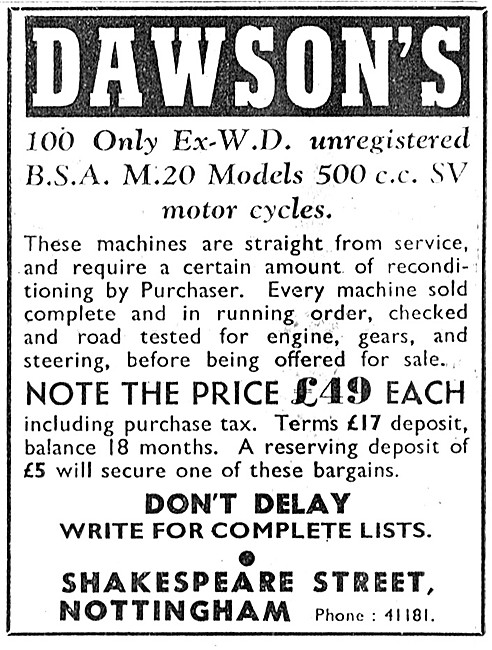 DAWSON'S

100 Only Ex-W.D. unregistered B.S.A. M.20 Models 500 c.c. SV motor cycles.

These machines are straight from service, and require a certain amount of reconditioning by Purchaser. Every machine sold complete and in running order, checked and road tested for engine, gears, and steering, before being offered for sale.

NOTE THE PRICE £49 EACH including purchase tax. Terms £17 deposit, balance 18 months. A reserving deposit of £5 will secure one of these bargains.

DON'T DELAY
WRITE FOR COMPLETE LISTS.

SHAKESPEARE STREET,
NOTTINGHAM Phone : 41181.